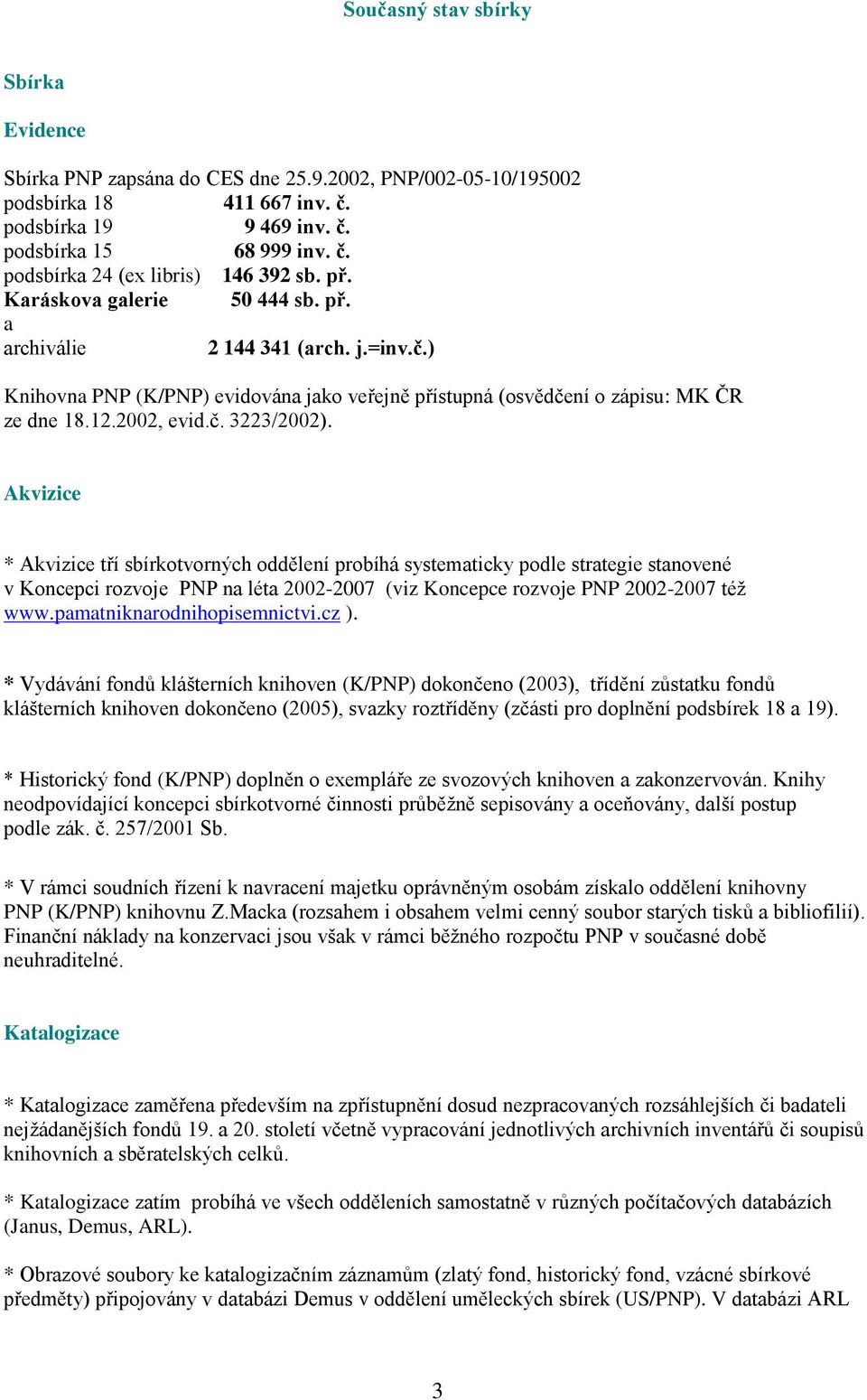 Současný stav sbírky

Sbírka

Evidence

Sbírka PNP zapsána do CES dne 25.9.2002, PNP/002-05-10/195002
podsbírka 18 411 667 inv. č.
podsbírka 19 9 469 inv. č.
podsbírka 15 68 999 inv. č.
podsbírka 24 (ex libris) 146 392 sb. př.
Karáskova galerie 50 444 sb. př.
a
archiválie 2 144 341 (arch. j.=inv.č.)

Knihovna PNP (K/PNP) evidována jako veřejně přístupná (osvědčení o zápisu: MK ČR ze dne 18.12.2002, evid.č. 3223/2002).

Akvizice

* Akvizice tří sbírkotvorných oddělení probíhá systematicky podle strategie stanovené v Koncepci rozvoje PNP na léta 2002-2007 (viz Koncepce rozvoje PNP 2002-2007 též www.pamatniknarodnihopisemnictvi.cz ).

* Vydávání fondů klášterních knihoven (K/PNP) dokončeno (2003), třídění zůstatku fondů klášterních knihoven dokončeno (2005), svazky roztříděny (zčásti pro doplnění podsbírek 18 a 19).

* Historický fond (K/PNP) doplněn o exempláře ze svozových knihoven a zakonzervován. Knihy neodpovídající koncepci sbírkotvorné činnosti průběžně sepisovány a oceňovány, další postup podle zák. č. 257/2001 Sb.

* V rámci soudních řízení k navracení majetku oprávněným osobám získalo oddělení knihovny PNP (K/PNP) knihovnu Z.Macka (rozsahem i obsahem velmi cenný soubor starých tisků a bibliofilií). Finanční náklady na konzervaci jsou však v rámci běžného rozpočtu PNP v současné době neuhraditelné.

Katalogizace

* Katalogizace zaměřena především na zpřístupnění dosud nezpracovaných rozsáhlejších či badateli nejžádanějších fondů 19. a 20. století včetně vypracování jednotlivých archivních inventářů či soupisů knihovních a sběratelských celků.

* Katalogizace zatím probíhá ve všech odděleních samostatně v různých počítačových databázích (Janus, Demus, ARL).

* Obrazové soubory ke katalogizačním záznamům (zlatý fond, historický fond, vzácné sbírkové předměty) připojovány v databázi Demus v oddělení uměleckých sbírek (US/PNP). V databázi ARL

3